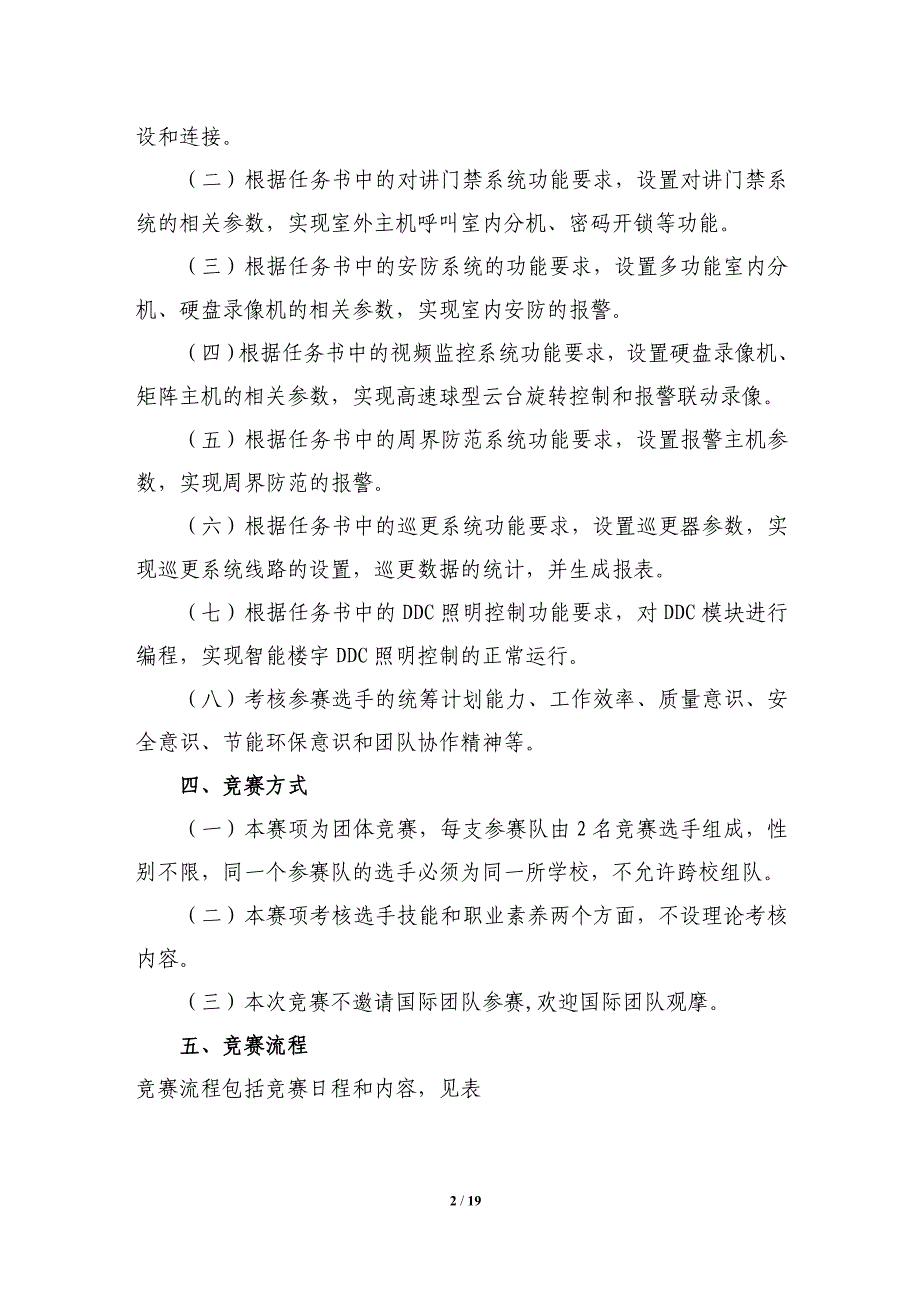 设和连接。

（二）根据任务书中的对讲门禁系统功能要求，设置对讲门禁系统的相关参数，实现室外主机呼叫室内分机、密码开锁等功能。

（三）根据任务书中的安防系统的功能要求，设置多功能室内分机、硬盘录像机的相关参数，实现室内安防的报警。

（四）根据任务书中的视频监控系统功能要求，设置硬盘录像机、矩阵主机的相关参数，实现高速球型云台旋转控制和报警联动录像。

（五）根据任务书中的周界防范系统功能要求，设置报警主机参数，实现周界防范的报警。

（六）根据任务书中的巡更系统功能要求，设置巡更器参数，实现巡更系统线路的设置，巡更数据的统计，并生成报表。

（七）根据任务书中的 DDC 照明控制功能要求，对 DDC 模块进行编程，实现智能楼宇 DDC 照明控制的正常运行。

（八）考核参赛选手的统筹计划能力、工作效率、质量意识、安全意识、节能环保意识和团队协作精神等。

四、竞赛方式

（一）本赛项为团体竞赛，每支参赛队由 2 名竞赛选手组成，性别不限，同一个参赛队的选手必须为同一所学校，不允许跨校组队。

（二）本赛项考核选手技能和职业素养两个方面，不设理论考核内容。

（三）本次竞赛不邀请国际团队参赛,欢迎国际团队观摩。

五、竞赛流程

竞赛流程包括竞赛日程和内容，见表

2 / 19